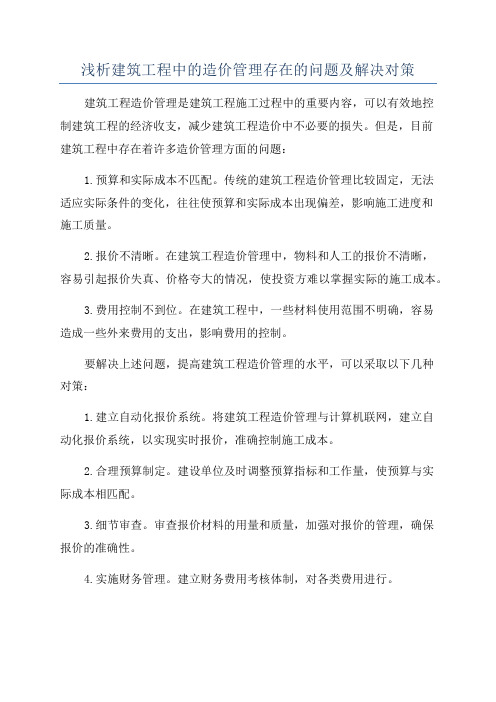 浅析建筑工程中的造价管理存在的问题及解决对策

建筑工程造价管理是建筑工程施工过程中的重要内容，可以有效地控制建筑工程的经济收支，减少建筑工程造价中不必要的损失。但是，目前建筑工程中存在着许多造价管理方面的问题：

1.预算和实际成本不匹配。传统的建筑工程造价管理比较固定，无法适应实际条件的变化，往往使预算和实际成本出现偏差，影响施工进度和施工质量。

2.报价不清晰。在建筑工程造价管理中，物料和人工的报价不清晰，容易引起报价失真、价格夸大的情况，使投资方难以掌握实际的施工成本。

3.费用控制不到位。在建筑工程中，一些材料使用范围不明确，容易造成一些外来费用的支出，影响费用的控制。

要解决上述问题，提高建筑工程造价管理的水平，可以采取以下几种对策：

1.建立自动化报价系统。将建筑工程造价管理与计算机联网，建立自动化报价系统，以实现实时报价，准确控制施工成本。

2.合理预算制定。建设单位及时调整预算指标和工作量，使预算与实际成本相匹配。

3.细节审查。审查报价材料的用量和质量，加强对报价的管理，确保报价的准确性。

4.实施财务管理。建立财务费用考核体制，对各类费用进行。